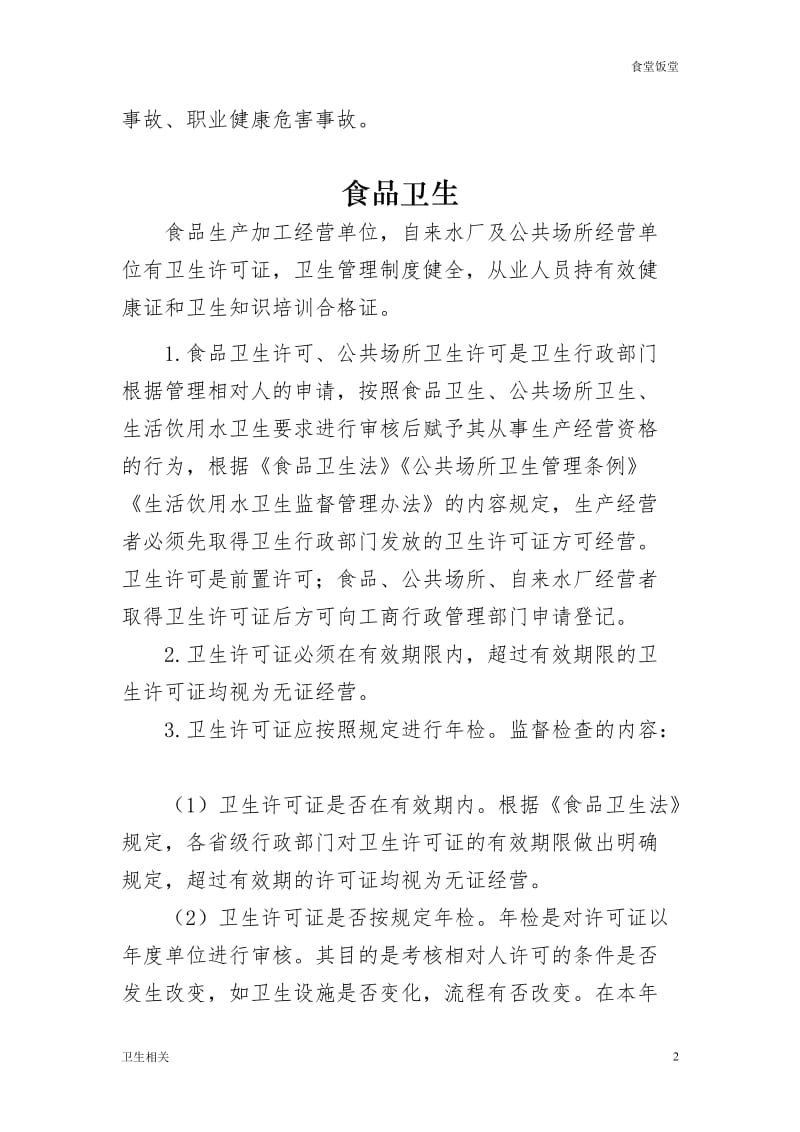 食堂饭堂

事故、职业健康危害事故。

食品卫生

食品生产加工经营单位，自来水厂及公共场所经营单位有卫生许可证，卫生管理制度健全，从业人员持有效健康证和卫生知识培训合格证。

1.食品卫生许可、公共场所卫生许可是卫生行政部门根据管理相对人的申请，按照食品卫生、公共场所卫生、生活饮用水卫生要求进行审核后赋予其从事生产经营资格的行为，根据《食品卫生法》《公共场所卫生管理条例》《生活饮用水卫生监督管理办法》的内容规定，生产经营者必须先取得卫生行政部门发放的卫生许可证方可经营。卫生许可是前置许可；食品、公共场所、自来水厂经营者取得卫生许可证后方可向工商行政管理部门申请登记。

2.卫生许可证必须在有效期限内，超过有效期限的卫生许可证均视为无证经营。

3.卫生许可证应按照规定进行年检。监督检查的内容：

（1）卫生许可证是否在有效期内。根据《食品卫生法》规定，各省级行政部门对卫生许可证的有效期限做出明确规定，超过有效期的许可证均视为无证经营。

（2）卫生许可证是否按规定年检。年检是对许可证以年度单位进行审核。其目的是考核相对人许可的条件是否发生改变，如卫生设施是否变化，流程有否改变。在本年

卫生相关

2